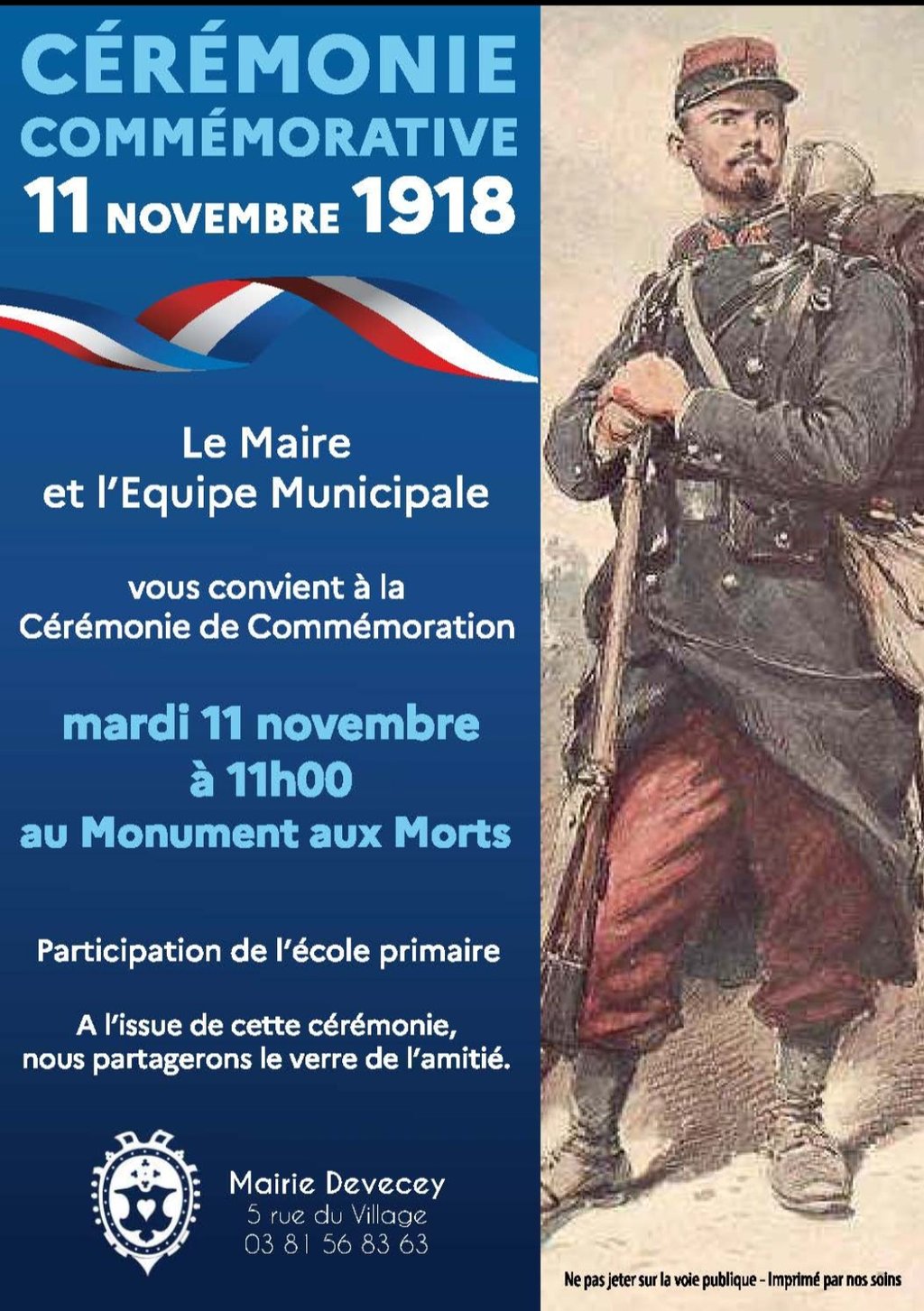 CÉRÉMONIE
COMMÉMORATIVE
11 NOVEMBRE 1918

Le Maire
et l'Equipe Municipale

vous convient à la
Cérémonie de Commémoration

mardi 11 novembre
à 11h00
au Monument aux Morts

Participation de l'école primaire

A l'issue de cette cérémonie,
nous partagerons le verre de l'amitié.

Mairie Devecey
5 rue du Village
03 81 56 83 63

Ne pas jeter sur la voie publique - Imprimé par nos soins